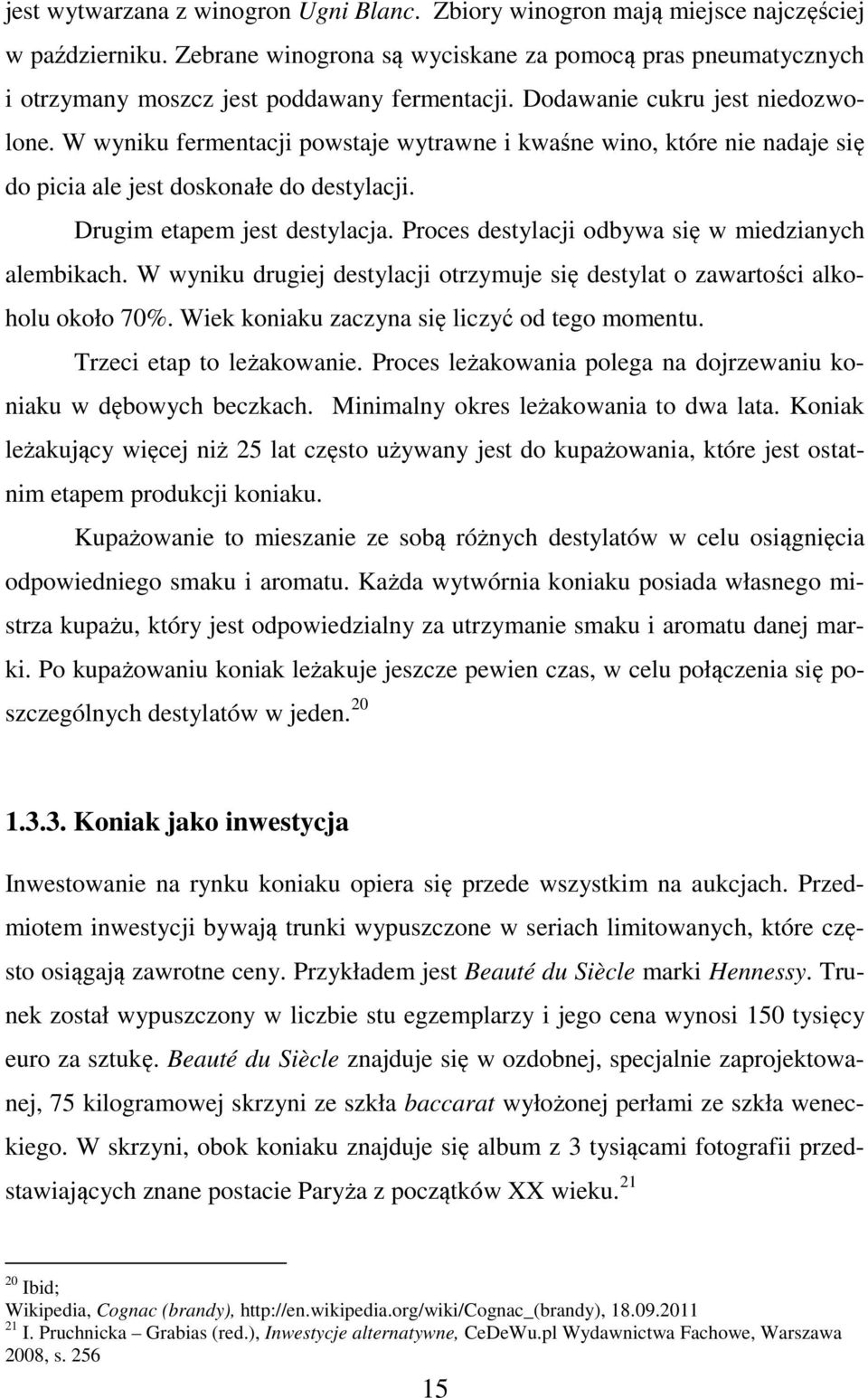 jest wytwarzana z winogron Ugni Blanc. Zbiory winogron mają miejsce najczęściej w październiku. Zebrane winogrona są wyciskane za pomocą pras pneumatycznych i otrzymany moszcz jest poddawany fermentacji. Dodawanie cukru jest niedozwolone. W wyniku fermentacji powstaje wytrawne i kwaśne wino, które nie nadaje się do picia ale jest doskonałe do destylacji.

Drugim etapem jest destylacja. Proces destylacji odbywa się w miedzianych alembikach. W wyniku drugiej destylacji otrzymuje się destylat o zawartości alkoholu około 70%. Wiek koniaku zaczyna się liczyć od tego momentu.

Trzeci etap to leżakowanie. Proces leżakowania polega na dojrzewaniu koniaku w dębowych beczkach. Minimalny okres leżakowania to dwa lata. Koniak leżakujący więcej niż 25 lat często używany jest do kupażowania, które jest ostatnim etapem produkcji koniaku.

Kupażowanie to mieszanie ze sobą różnych destylatów w celu osiągnięcia odpowiedniego smaku i aromatu. Każda wytwórnia koniaku posiada własnego mistrza kupażu, który jest odpowiedzialny za utrzymanie smaku i aromatu danej marki. Po kupażowaniu koniak leżakuje jeszcze pewien czas, w celu połączenia się poszczególnych destylatów w jeden. $^{20}$

1.3.3. Koniak jako inwestycja

Inwestowanie na rynku koniaku opiera się przede wszystkim na aukcjach. Przedmiotem inwestycji bywają trunki wypuszczone w seriach limitowanych, które często osiągają zawrotne ceny. Przykładem jest Beauté du Siècle marki Hennessy. Trunek został wypuszczony w liczbie stu egzemplarzy i jego cena wynosi 150 tysięcy euro za sztukę. Beauté du Siècle znajduje się w ozdobnej, specjalnie zaprojektowanej, 75 kilogramowej skrzyni ze szkła baccarat wyłożonej perłami ze szkła weneckiego. W skrzyni, obok koniaku znajduje się album z 3 tysiącami fotografii przedstawiających znane postacie Paryża z początków XX wieku. $^{21}$

$^{20}$ Ibid;
Wikipedia, Cognac (brandy), http://en.wikipedia.org/wiki/Cognac_(brandy), 18.09.2011
$^{21}$ I. Pruchnicka – Grabias (red.), Inwestycje alternatywne, CeDeWu.pl Wydawnictwa Fachowe, Warszawa 2008, s. 256

15